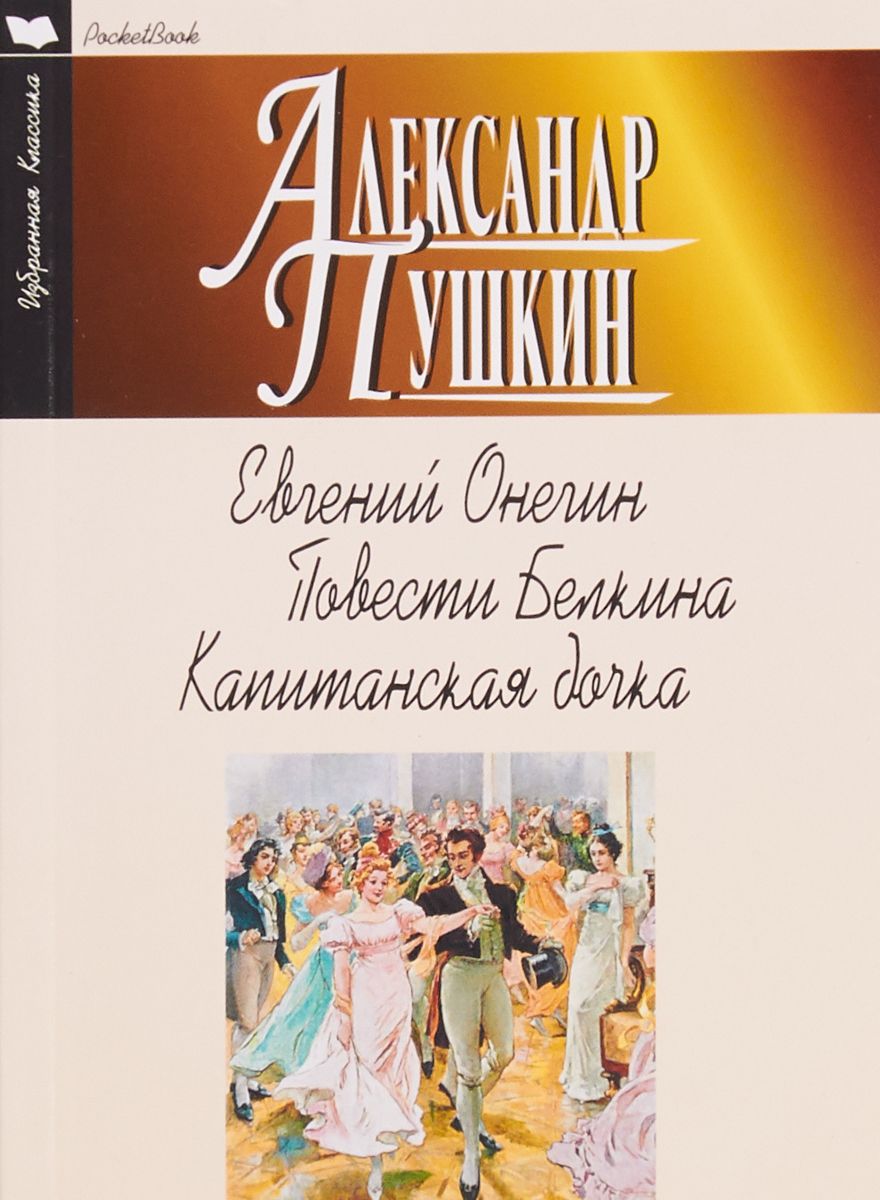 PocketBook

Избранная Классика

Александр Пушкин

Евгений Онегин
Повести Белкина
Капитанская дочка